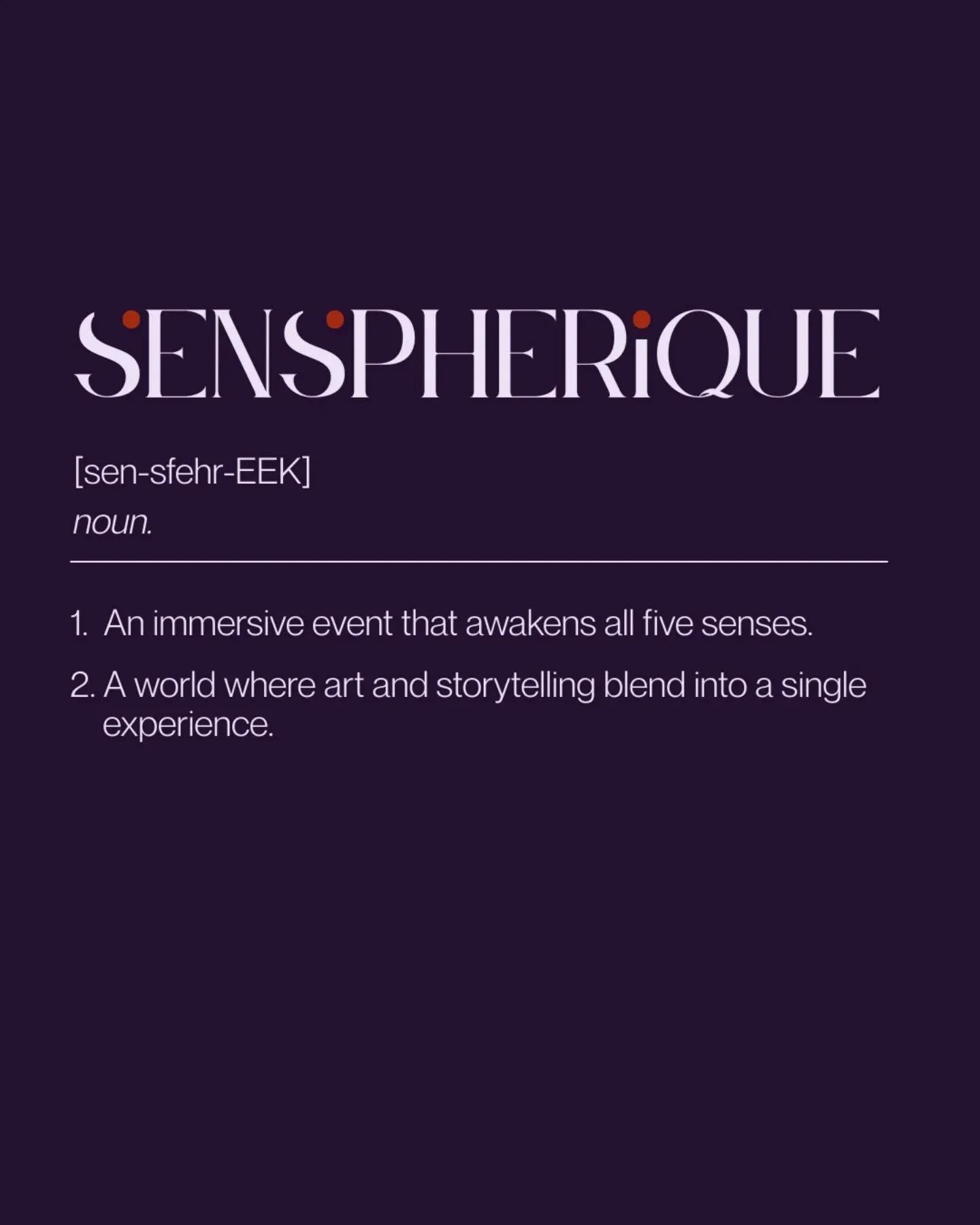 SENSPHERiQUE

[sen-sfehr-EEK]
noun.

1. An immersive event that awakens all five senses.

2. A world where art and storytelling blend into a single experience.